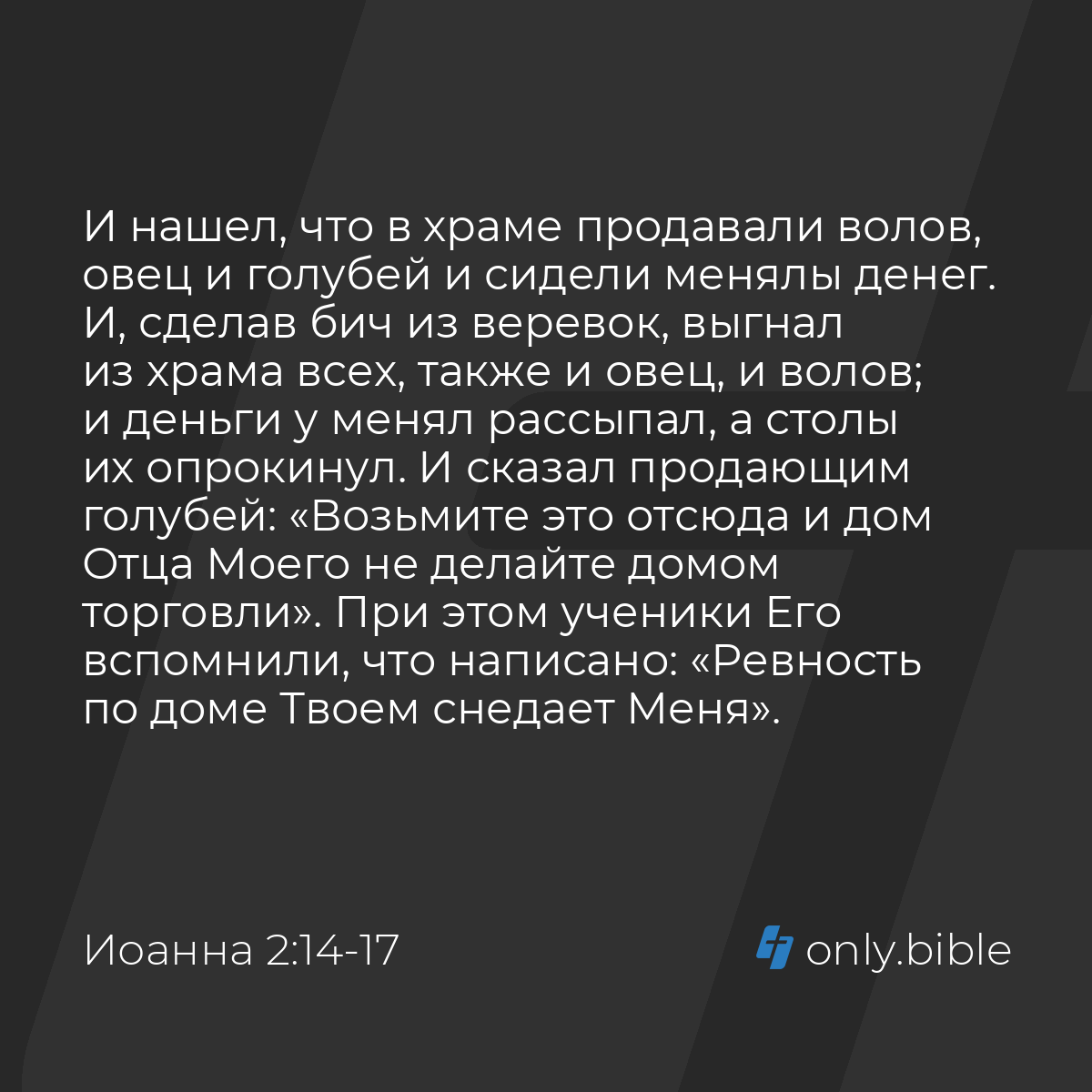 И нашел, что в храме продавали волов, овец и голубей и сидели менялы денег. И, сделав бич из веревок, выгнал из храма всех, также и овец, и волов; и деньги у менял рассыпал, а столы их опрокинул. И сказал продающим голубей: «Возьмите это отсюда и дом Отца Моего не делайте домом торговли». При этом ученики Его вспомнили, что написано: «Ревность по доме Твоем снедает Меня».

Иоанна 2:14-17

only.bible